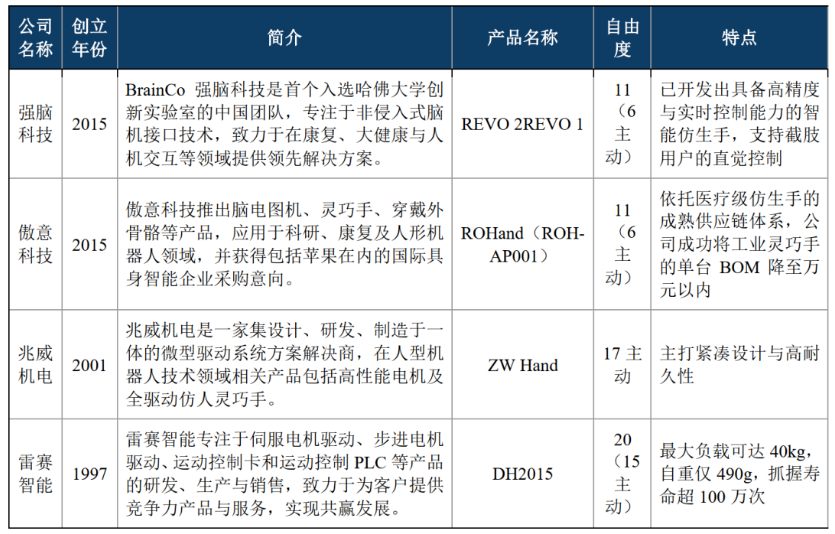 | 公司名称 | 创立年份 | 简介 | 产品名称 | 自由度 | 特点 |
|---|---|---|---|---|---|
| 强脑科技 | 2015 | BrainCo 强脑科技是首个入选哈佛大学创新实验室的中国团队，专注于非侵入式脑机接口技术，致力于在康复、大健康与人机交互等领域提供领先解决方案。 | REVO 2REVO 1 | 11（6主动） | 已开发出具备高精度与实时控制能力的智能仿生手，支持截肢用户的直觉控制 |
| 傲意科技 | 2015 | 傲意科技推出脑电图机、灵巧手、穿戴外骨骼等产品，应用于科研、康复及人形机器人领域，并获得包括苹果在内的国际具身智能企业采购意向。 | ROHand（ROH-AP001） | 11（6主动） | 依托医疗级仿生手的成熟供应链体系，公司成功将工业灵巧手的单台 BOM 降至万元以内 |
| 兆威机电 | 2001 | 兆威机电是一家集设计、研发、制造于一体的微型驱动系统方案解决商，在人型机器人技术领域相关产品包括高性能电机及全驱动仿人灵巧手。 | ZW Hand | 17 主动 | 主打紧凑设计与高耐久性 |
| 雷赛智能 | 1997 | 雷赛智能专注于伺服电机驱动、步进电机驱动、运动控制卡和运动控制 PLC 等产品的研发、生产与销售，致力于为客户提供竞争力产品与服务，实现共赢发展。 | DH2015 | 20（15主动） | 最大负载可达 40kg，自重仅 490g，抓握寿命超 100 万次 |